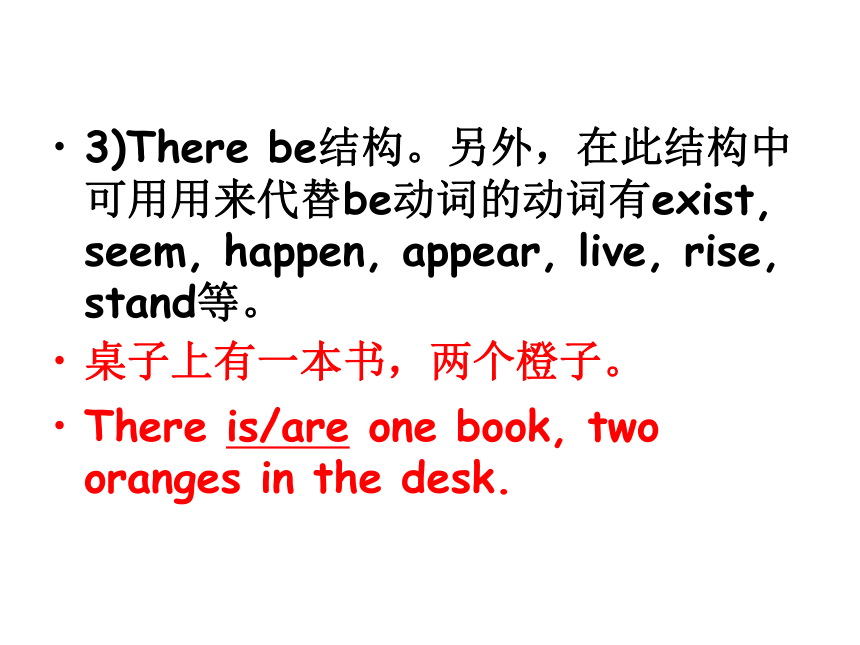 • 3)There be结构。另外，在此结构中可用用来代替be动词的动词有exist, seem, happen, appear, live, rise, stand等。

• 桌子上有一本书，两个橙子。

• There is/are one book, two oranges in the desk.